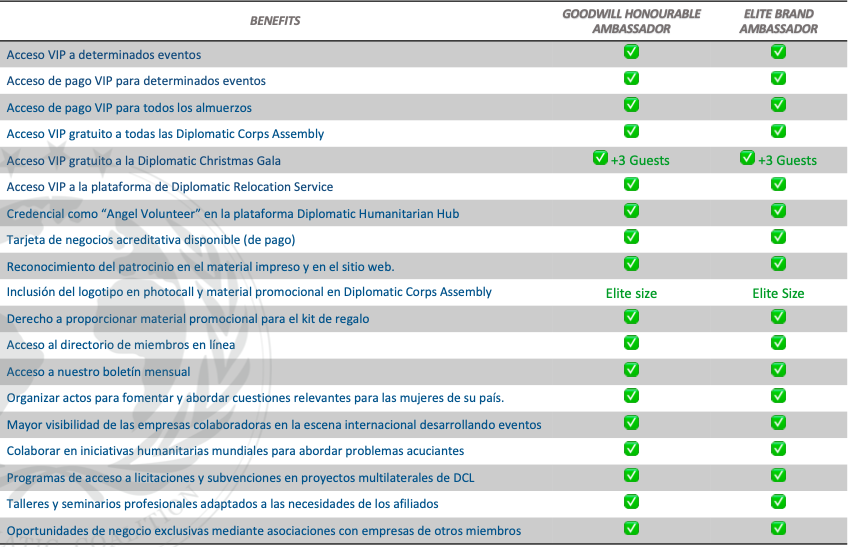 | BENEFITS | GOODWILL HONOURABLE AMBASSADOR | ELITE BRAND AMBASSADOR |
|---|---|---|
| Acceso VIP a determinados eventos | ✅ | ✅ |
| Acceso de pago VIP para determinados eventos | ✅ | ✅ |
| Acceso de pago VIP para todos los almuerzos | ✅ | ✅ |
| Acceso VIP gratuito a todas las Diplomatic Corps Assembly | ✅ | ✅ |
| Acceso VIP gratuito a la Diplomatic Christmas Gala | ✅ +3 Guests | ✅ +3 Guests |
| Acceso VIP a la plataforma de Diplomatic Relocation Service | ✅ | ✅ |
| Credencial como “Angel Volunteer” en la plataforma Diplomatic Humanitarian Hub | ✅ | ✅ |
| Tarjeta de negocios acreditativa disponible (de pago) | ✅ | ✅ |
| Reconocimiento del patrocinio en el material impreso y en el sitio web. | ✅ | ✅ |
| Inclusión del logotipo en photocall y material promocional en Diplomatic Corps Assembly | Elite size | Elite Size |
| Derecho a proporcionar material promocional para el kit de regalo | ✅ | ✅ |
| Acceso al directorio de miembros en línea | ✅ | ✅ |
| Acceso a nuestro boletín mensual | ✅ | ✅ |
| Organizar actos para fomentar y abordar cuestiones relevantes para las mujeres de su país. | ✅ | ✅ |
| Mayor visibilidad de las empresas colaboradoras en la escena internacional desarrollando eventos | ✅ | ✅ |
| Colaborar en iniciativas humanitarias mundiales para abordar problemas acuciantes | ✅ | ✅ |
| Programas de acceso a licitaciones y subvenciones en proyectos multilaterales de DCL | ✅ | ✅ |
| Talleres y seminarios profesionales adaptados a las necesidades de los afiliados | ✅ | ✅ |
| Oportunidades de negocio exclusivas mediante asociaciones con empresas de otros miembros | ✅ | ✅ |